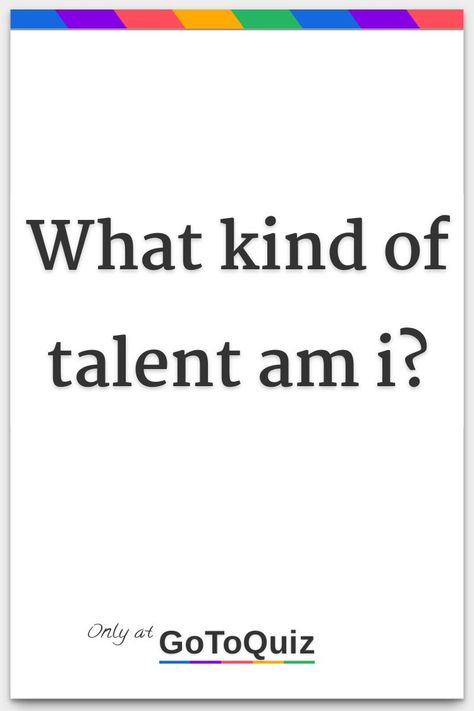 What kind of talent am i?

Only at GoToQuiz